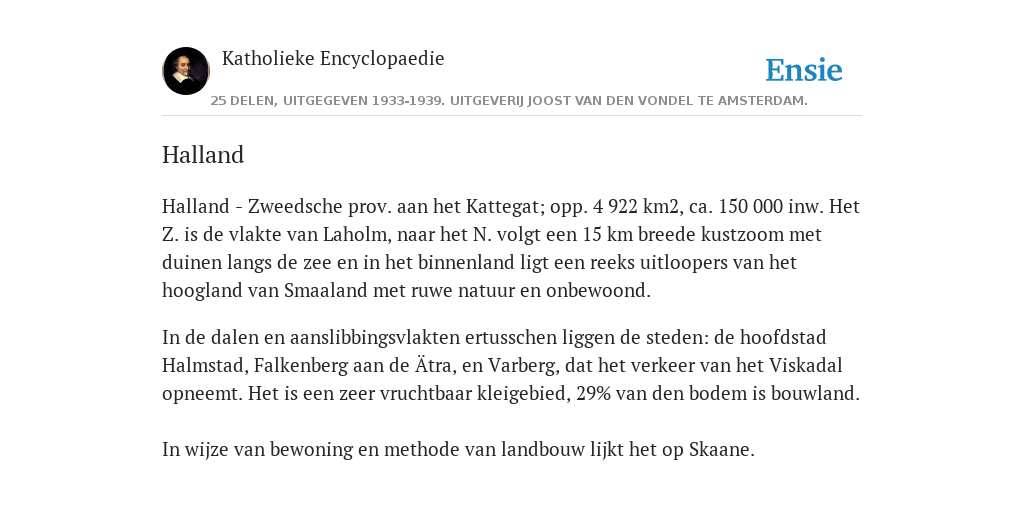 Katholieke Encyclopaedie

Ensie

25 DELEN, UITGEGEVEN 1933-1939. UITGEVERIJ JOOST VAN DEN VONDEL TE AMSTERDAM.

Halland

Halland - Zweedsche prov. aan het Kattegat; opp. 4 922 km2, ca. 150 000 inw. Het Z. is de vlakte van Laholm, naar het N. volgt een 15 km breede kustzoom met duinen langs de zee en in het binnenland ligt een reeks uitloopers van het hoogland van Smaaland met ruwe natuur en onbewoond.

In de dalen en aanslibbingsvlakten ertusschen liggen de steden: de hoofdstad Halmstad, Falkenberg aan de Ätra, en Varberg, dat het verkeer van het Viskadal opneemt. Het is een zeer vruchtbaar kleigebied, 29% van den bodem is bouwland.

In wijze van bewoning en methode van landbouw lijkt het op Skaane.